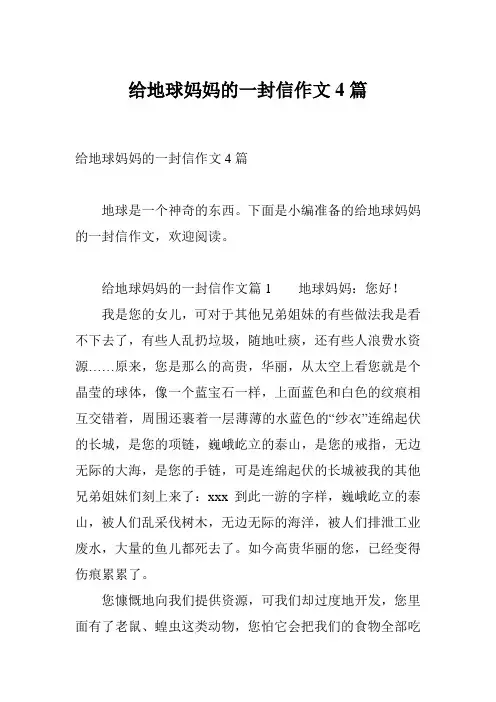 给地球妈妈的一封信作文 4 篇

给地球妈妈的一封信作文 4 篇

地球是一个神奇的东西。下面是小编准备的给地球妈妈的一封信作文，欢迎阅读。

给地球妈妈的一封信作文篇 1　　地球妈妈：您好！

我是您的女儿，可对于其他兄弟姐妹的有些做法我是看不下去了，有些人乱扔垃圾，随地吐痰，还有些人浪费水资源……原来，您是那么的高贵，华丽，从太空上看您就是个晶莹的球体，像一个蓝宝石一样，上面蓝色和白色的纹痕相互交错着，周围还裹着一层薄薄的水蓝色的“纱衣”连绵起伏的长城，是您的项链，巍峨屹立的泰山，是您的戒指，无边无际的大海，是您的手链，可是连绵起伏的长城被我的其他兄弟姐妹们刻上来了：xxx 到此一游的字样，巍峨屹立的泰山，被人们乱采伐树木，无边无际的海洋，被人们排泄工业废水，大量的鱼儿都死去了。如今高贵华丽的您，已经变得伤痕累累了。

您慷慨地向我们提供资源，可我们却过度地开发，您里面有了老鼠、蝗虫这类动物，您怕它会把我们的食物全部吃